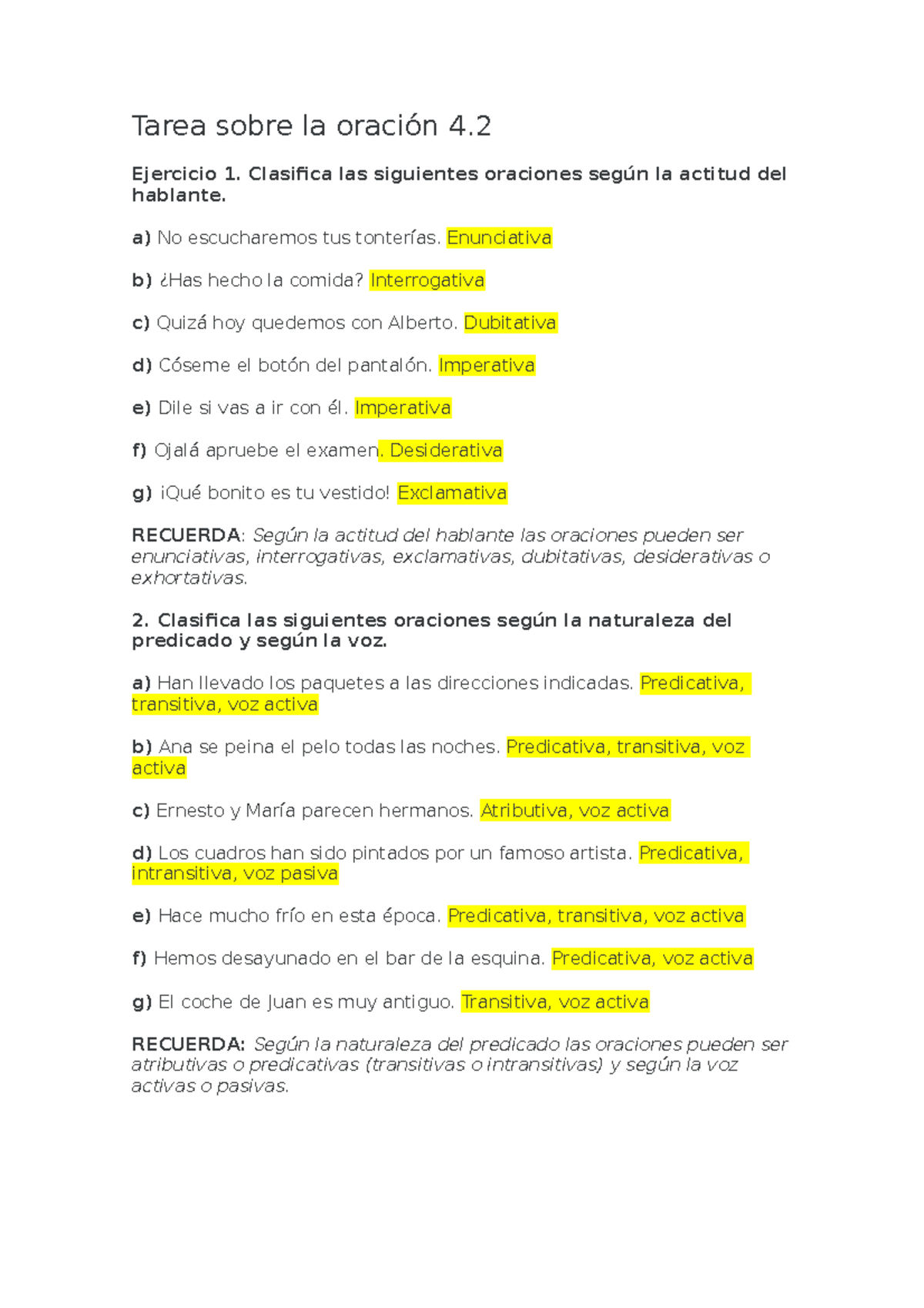 Tarea sobre la oración 4.2

Ejercicio 1. Clasifica las siguientes oraciones según la actitud del hablante.

a) No escucharemos tus tonterías. Enunciativa

b) ¿Has hecho la comida? Interrogativa

c) Quizá hoy quedemos con Alberto. Dubitativa

d) Cóseme el botón del pantalón. Imperativa

e) Dile si vas a ir con él. Imperativa

f) Ojalá apruebe el examen. Desiderativa

g) ¡Qué bonito es tu vestido! Exclamativa

RECUERDA: Según la actitud del hablante las oraciones pueden ser enunciativas, interrogativas, exclamativas, dubitativas, desiderativas o exhortativas.

2. Clasifica las siguientes oraciones según la naturaleza del predicado y según la voz.

a) Han llevado los paquetes a las direcciones indicadas. Predicativa, transitiva, voz activa

b) Ana se peina el pelo todas las noches. Predicativa, transitiva, voz activa

c) Ernesto y María parecen hermanos. Atributiva, voz activa

d) Los cuadros han sido pintados por un famoso artista. Predicativa, intransitiva, voz pasiva

e) Hace mucho frío en esta época. Predicativa, transitiva, voz activa

f) Hemos desayunado en el bar de la esquina. Predicativa, voz activa

g) El coche de Juan es muy antiguo. Transitiva, voz activa

RECUERDA: Según la naturaleza del predicado las oraciones pueden ser atributivas o predicativas (transitivas o intransitivas) y según la voz activas o pasivas.